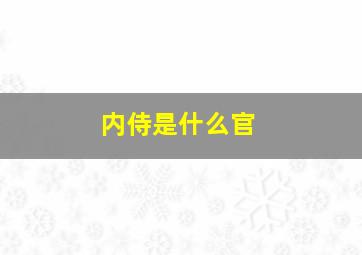 内侍是什么官